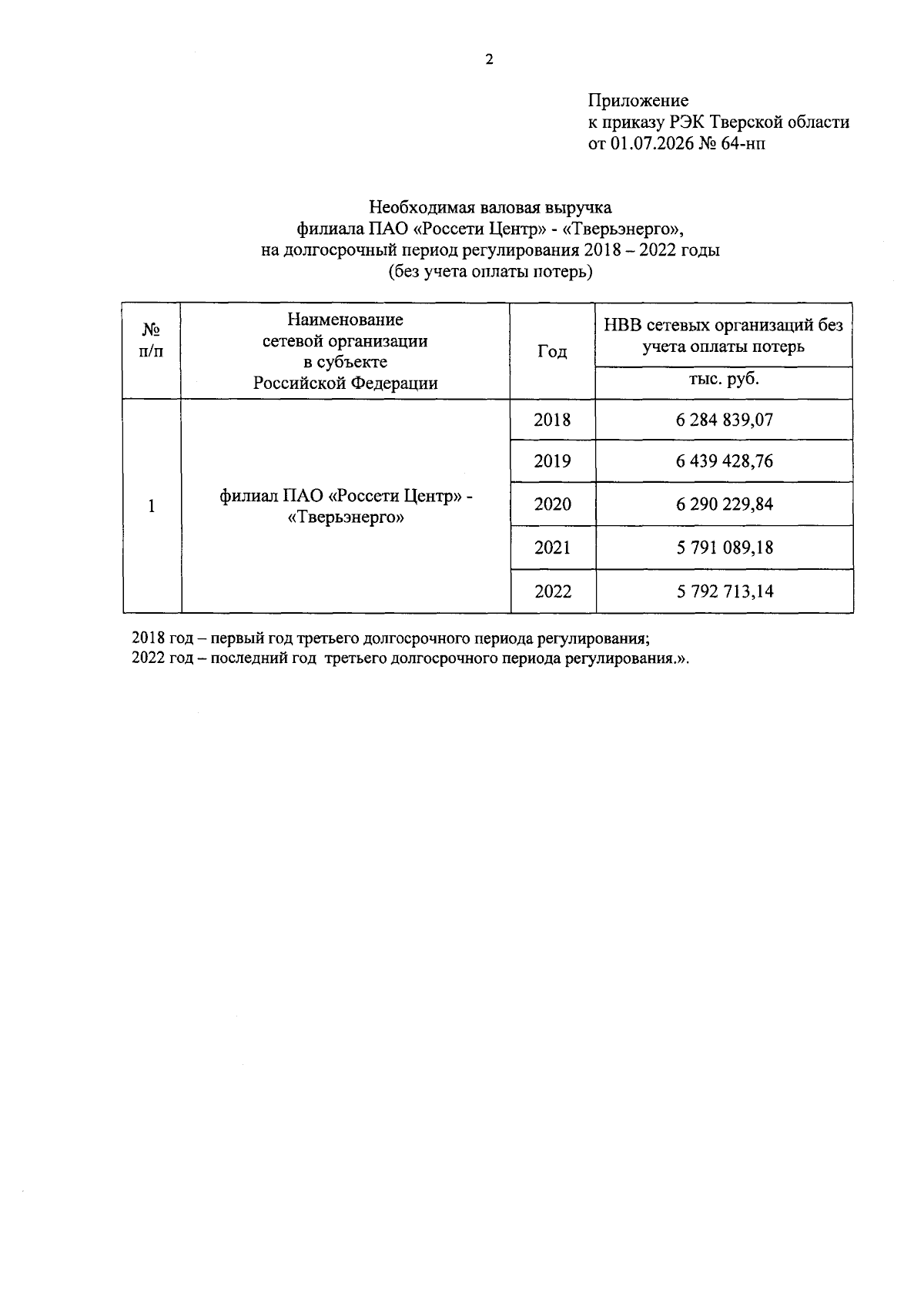 2

Приложение
к приказу РЭК Тверской области
от 01.07.2026 № 64-нп

Необходимая валовая выручка
филиала ПАО «Россети Центр» - «Тверьэнерго»,
на долгосрочный период регулирования 2018 – 2022 годы
(без учета оплаты потерь)

| № п/п | Наименование сетевой организации в субъекте Российской Федерации | Год | НВВ сетевых организаций без учета оплаты потерь |
|---|---|---|---|
| | | | тыс. руб. |
| 1 | филиал ПАО «Россети Центр» - «Тверьэнерго» | 2018 | 6 284 839,07 |
| | | 2019 | 6 439 428,76 |
| | | 2020 | 6 290 229,84 |
| | | 2021 | 5 791 089,18 |
| | | 2022 | 5 792 713,14 |

2018 год – первый год третьего долгосрочного периода регулирования;
2022 год – последний год третьего долгосрочного периода регулирования.».